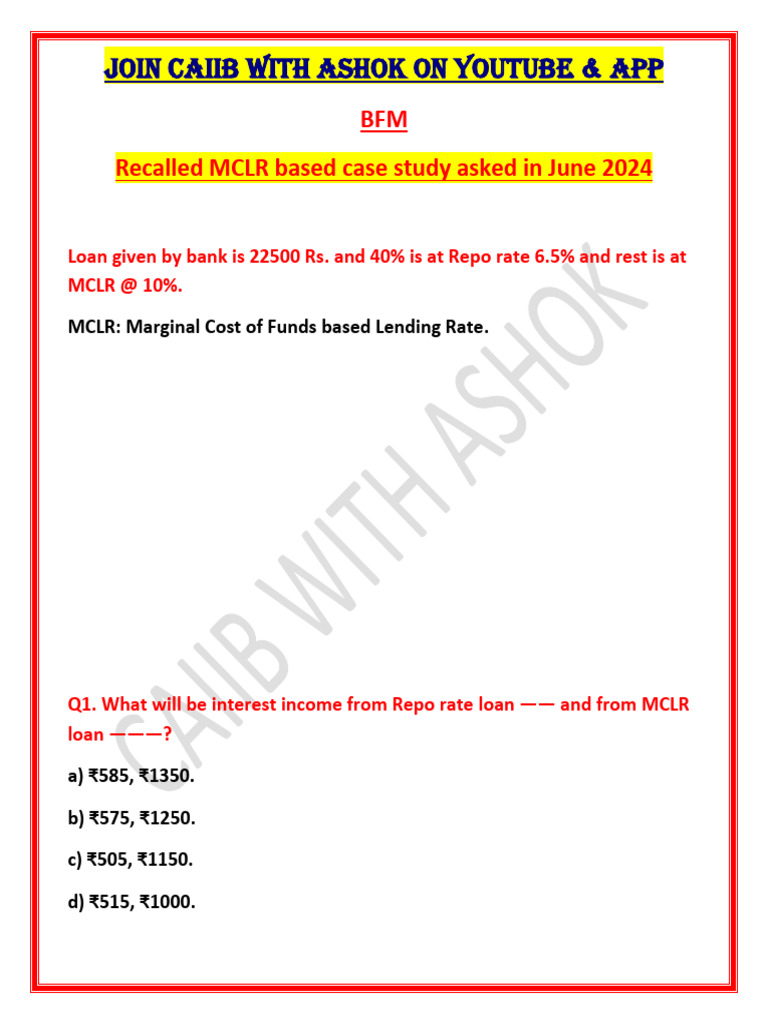 JOIN CAIIB WITH ASHOK ON YOUTUBE & APP

BFM

Recalled MCLR based case study asked in June 2024

Loan given by bank is 22500 Rs. and 40% is at Repo rate 6.5% and rest is at MCLR @ 10%.

MCLR: Marginal Cost of Funds based Lending Rate.

CAIIB WITH ASHOK

Q1. What will be interest income from Repo rate loan —— and from MCLR loan ———?

a) ₹585, ₹1350.

b) ₹575, ₹1250.

c) ₹505, ₹1150.

d) ₹515, ₹1000.